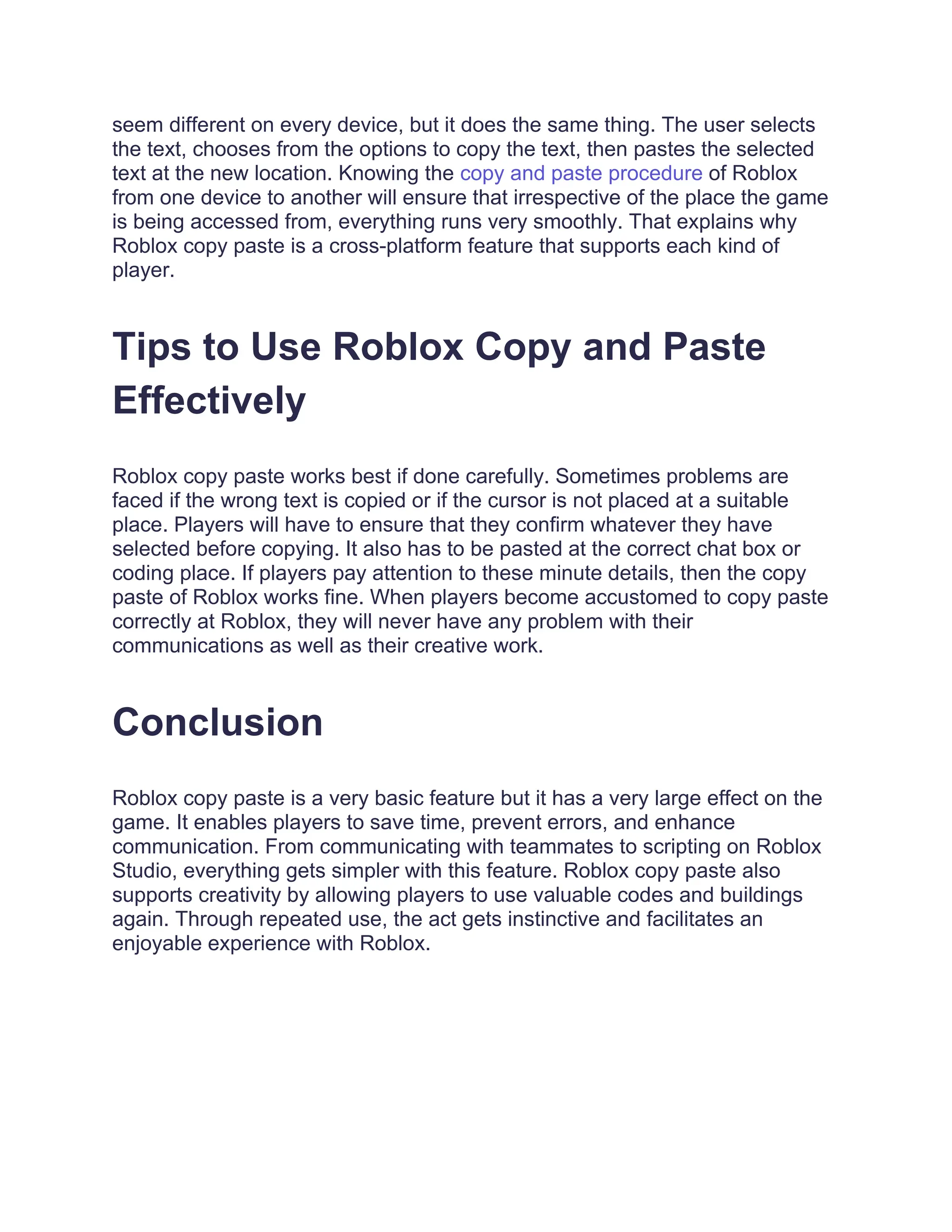 seem different on every device, but it does the same thing. The user selects the text, chooses from the options to copy the text, then pastes the selected text at the new location. Knowing the copy and paste procedure of Roblox from one device to another will ensure that irrespective of the place the game is being accessed from, everything runs very smoothly. That explains why Roblox copy paste is a cross-platform feature that supports each kind of player.

Tips to Use Roblox Copy and Paste Effectively

Roblox copy paste works best if done carefully. Sometimes problems are faced if the wrong text is copied or if the cursor is not placed at a suitable place. Players will have to ensure that they confirm whatever they have selected before copying. It also has to be pasted at the correct chat box or coding place. If players pay attention to these minute details, then the copy paste of Roblox works fine. When players become accustomed to copy paste correctly at Roblox, they will never have any problem with their communications as well as their creative work.

Conclusion

Roblox copy paste is a very basic feature but it has a very large effect on the game. It enables players to save time, prevent errors, and enhance communication. From communicating with teammates to scripting on Roblox Studio, everything gets simpler with this feature. Roblox copy paste also supports creativity by allowing players to use valuable codes and buildings again. Through repeated use, the act gets instinctive and facilitates an enjoyable experience with Roblox.